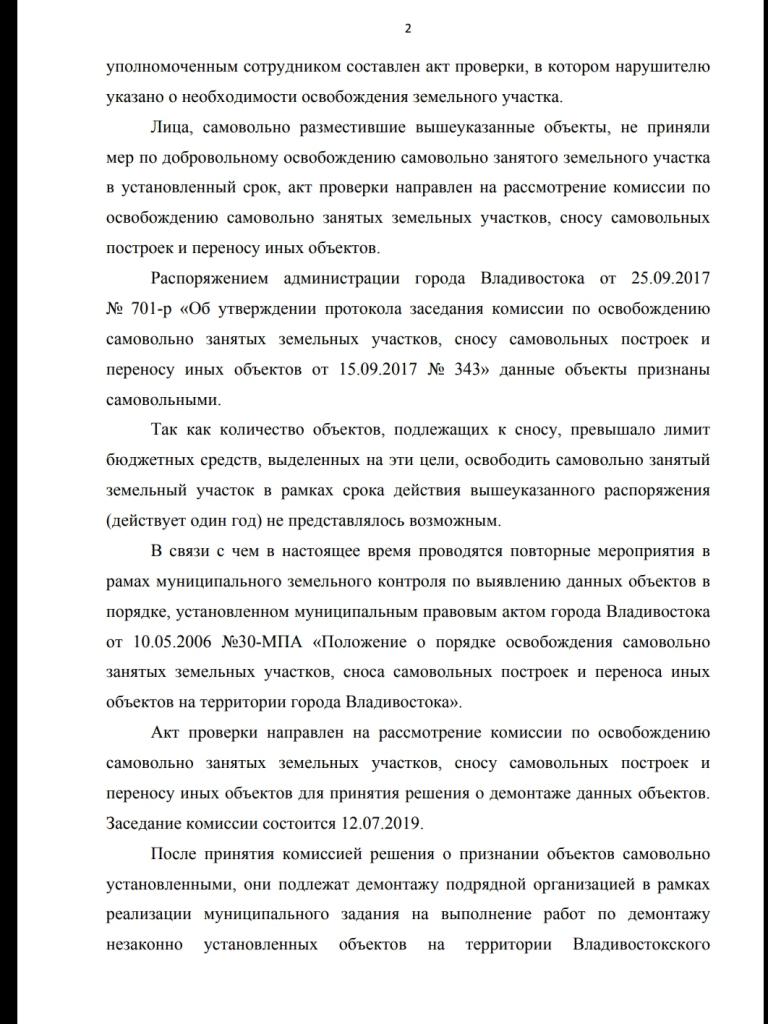 2

уполномоченным сотрудником составлен акт проверки, в котором нарушителю указано о необходимости освобождения земельного участка.

Лица, самовольно разместившие вышеуказанные объекты, не приняли мер по добровольному освобождению самовольно занятого земельного участка в установленный срок, акт проверки направлен на рассмотрение комиссии по освобождению самовольно занятых земельных участков, сносу самовольных построек и переносу иных объектов.

Распоряжением администрации города Владивостока от 25.09.2017 № 701-р «Об утверждении протокола заседания комиссии по освобождению самовольно занятых земельных участков, сносу самовольных построек и переносу иных объектов от 15.09.2017 № 343» данные объекты признаны самовольными.

Так как количество объектов, подлежащих к сносу, превышало лимит бюджетных средств, выделенных на эти цели, освободить самовольно занятый земельный участок в рамках срока действия вышеуказанного распоряжения (действует один год) не представлялось возможным.

В связи с чем в настоящее время проводятся повторные мероприятия в рамах муниципального земельного контроля по выявлению данных объектов в порядке, установленном муниципальным правовым актом города Владивостока от 10.05.2006 №30-МПА «Положение о порядке освобождения самовольно занятых земельных участков, сноса самовольных построек и переноса иных объектов на территории города Владивостока».

Акт проверки направлен на рассмотрение комиссии по освобождению самовольно занятых земельных участков, сносу самовольных построек и переносу иных объектов для принятия решения о демонтаже данных объектов. Заседание комиссии состоится 12.07.2019.

После принятия комиссией решения о признании объектов самовольно установленными, они подлежат демонтажу подрядной организацией в рамках реализации муниципального задания на выполнение работ по демонтажу незаконно установленных объектов на территории Владивостокского